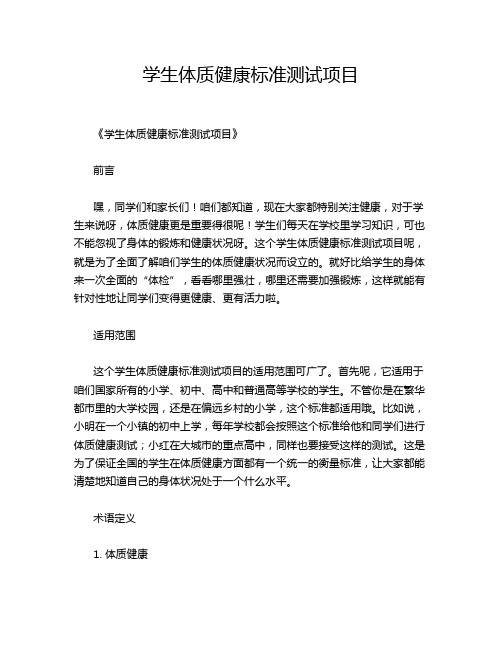 学生体质健康标准测试项目

《学生体质健康标准测试项目》

前言

嘿，同学们和家长们！咱们都知道，现在大家都特别关注健康，对于学生来说呀，体质健康更是重要得很呢！学生们每天在学校里学习知识，可也不能忽视了身体的锻炼和健康状况呀。这个学生体质健康标准测试项目呢，就是为了全面了解咱们学生的体质健康状况而设立的。就好比给学生的身体来一次全面的“体检”，看看哪里强壮，哪里还需要加强锻炼，这样就能有针对性地让同学们变得更健康、更有活力啦。

适用范围

这个学生体质健康标准测试项目的适用范围可广了。首先呢，它适用于咱们国家所有的小学、初中、高中和普通高等学校的学生。不管你是在繁华都市里的大学校园，还是在偏远乡村的小学，这个标准都适用哦。比如说，小明在一个小镇的初中上学，每年学校都会按照这个标准给他和同学们进行体质健康测试；小红在大城市的重点高中，同样也要接受这样的测试。这是为了保证全国的学生在体质健康方面都有一个统一的衡量标准，让大家都能清楚地知道自己的身体状况处于一个什么水平。

术语定义

1. 体质健康